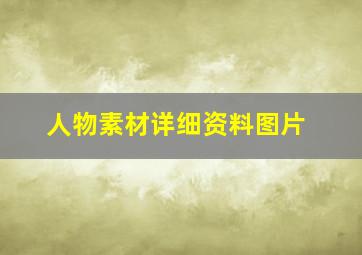 人物素材详细资料图片